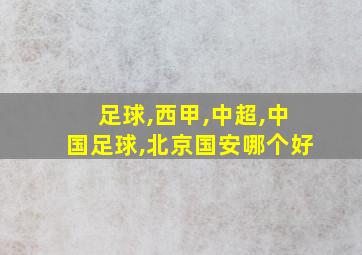 足球,西甲,中超,中国足球,北京国安哪个好